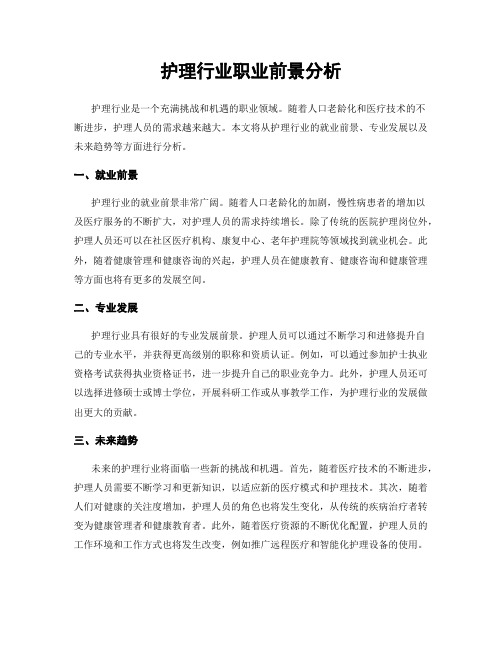 护理行业职业前景分析

护理行业是一个充满挑战和机遇的职业领域。随着人口老龄化和医疗技术的不断进步，护理人员的需求越来越大。本文将从护理行业的就业前景、专业发展以及未来趋势等方面进行分析。

一、就业前景

护理行业的就业前景非常广阔。随着人口老龄化的加剧，慢性病患者的增加以及医疗服务的不断扩大，对护理人员的需求持续增长。除了传统的医院护理岗位外，护理人员还可以在社区医疗机构、康复中心、老年护理院等领域找到就业机会。此外，随着健康管理和健康咨询的兴起，护理人员在健康教育、健康咨询和健康管理等方面也将有更多的发展空间。

二、专业发展

护理行业具有很好的专业发展前景。护理人员可以通过不断学习和进修提升自己的专业水平，并获得更高级别的职称和资质认证。例如，可以通过参加护士执业资格考试获得执业资格证书，进一步提升自己的职业竞争力。此外，护理人员还可以选择进修硕士或博士学位，开展科研工作或从事教学工作，为护理行业的发展做出更大的贡献。

三、未来趋势

未来的护理行业将面临一些新的挑战和机遇。首先，随着医疗技术的不断进步，护理人员需要不断学习和更新知识，以适应新的医疗模式和护理技术。其次，随着人们对健康的关注度增加，护理人员的角色也将发生变化，从传统的疾病治疗者转变为健康管理者和健康教育者。此外，随着医疗资源的不断优化配置，护理人员的工作环境和工作方式也将发生改变，例如推广远程医疗和智能化护理设备的使用。